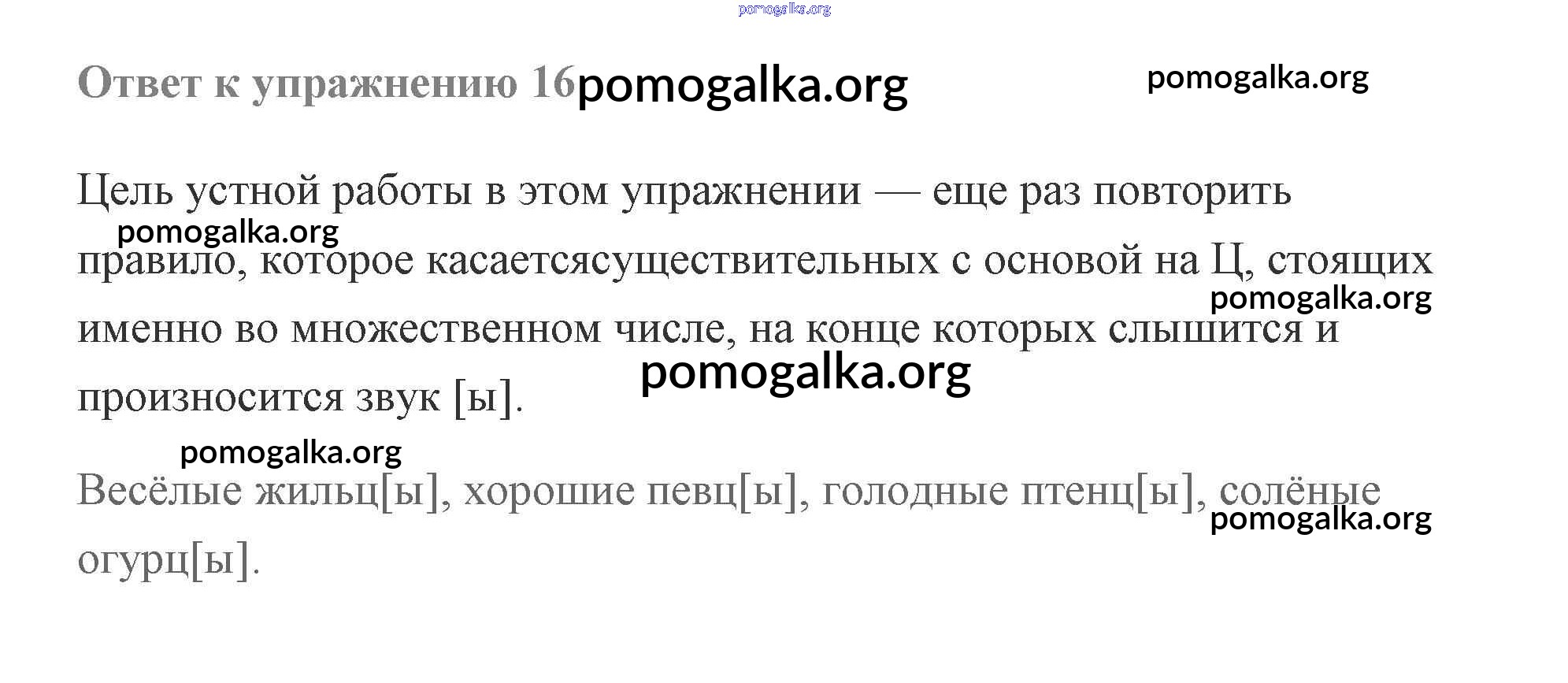 Ответ к упражнению 16

Цель устной работы в этом упражнении — еще раз повторить правило, которое касаетсясуществительных с основой на Ц, стоящих именно во множественном числе, на конце которых слышится и произносится звук [ы].

Весёлые жильц[ы], хорошие певц[ы], голодные птенц[ы], солёные огурц[ы].

pomogalka.org